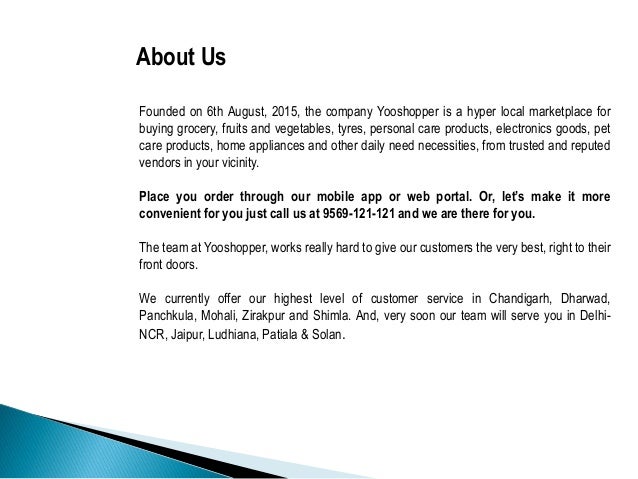 About Us

Founded on 6th August, 2015, the company Yooshopper is a hyper local marketplace for buying grocery, fruits and vegetables, tyres, personal care products, electronics goods, pet care products, home appliances and other daily need necessities, from trusted and reputed vendors in your vicinity.

Place you order through our mobile app or web portal. Or, let's make it more convenient for you just call us at 9569-121-121 and we are there for you.

The team at Yooshopper, works really hard to give our customers the very best, right to their front doors.

We currently offer our highest level of customer service in Chandigarh, Dharwad, Panchkula, Mohali, Zirakpur and Shimla. And, very soon our team will serve you in Delhi-NCR, Jaipur, Ludhiana, Patiala & Solan.